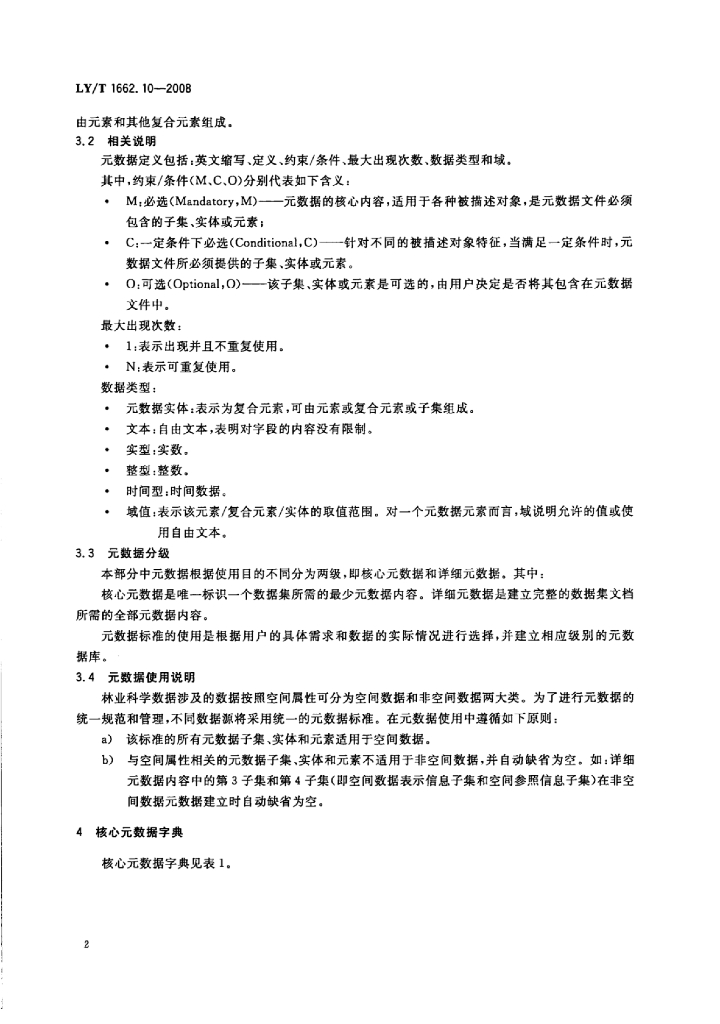 LY/T 1662.10—2008

由元素和其他复合元素组成。

3.2 相关说明

元数据定义包括：英文缩写、定义、约束/条件、最大出现次数、数据类型和域。

其中，约束/条件（M、C、O）分别代表如下含义：

• M：必选（Mandatory，M）——元数据的核心内容，适用于各种被描述对象，是元数据文件必须包含的子集、实体或元素；

• C：一定条件下必选（Conditional，C）——针对不同的被描述对象特征，当满足一定条件时，元数据文件所必须提供的子集、实体或元素。

• O：可选（Optional，O）——该子集、实体或元素是可选的，由用户决定是否将其包含在元数据文件中。

最大出现次数：

• 1：表示出现并且不重复使用。

• N：表示可重复使用。

数据类型：

• 元数据实体：表示为复合元素，可由元素或复合元素或子集组成。

• 文本：自由文本，表明对字段的内容没有限制。

• 实型：实数。

• 整型：整数。

• 时间型：时间数据。

• 域值：表示该元素/复合元素/实体的取值范围。对一个元数据元素而言，域说明允许的值或使用自由文本。

3.3 元数据分级

本部分中元数据根据使用目的不同分为两级，即核心元数据和详细元数据。其中：

核心元数据是唯一标识一个数据集所需的最少元数据内容。详细元数据是建立完整的数据集文档所需的全部元数据内容。

元数据标准的使用是根据用户的具体需求和数据的实际情况进行选择，并建立相应级别的元数据库。

3.4 元数据使用说明

林业科学数据涉及的数据按照空间属性可分为空间数据和非空间数据两大类。为了进行元数据的统一规范和管理，不同数据源将采用统一的元数据标准。在元数据使用中遵循如下原则：

a) 该标准的所有元数据子集、实体和元素适用于空间数据。

b) 与空间属性相关的元数据子集、实体和元素不适用于非空间数据，并自动缺省为空。如：详细元数据内容中的第3子集和第4子集（即空间数据表示信息子集和空间参照信息子集）在非空间数据元数据建立时自动缺省为空。

4 核心元数据字典

核心元数据字典见表1。

2